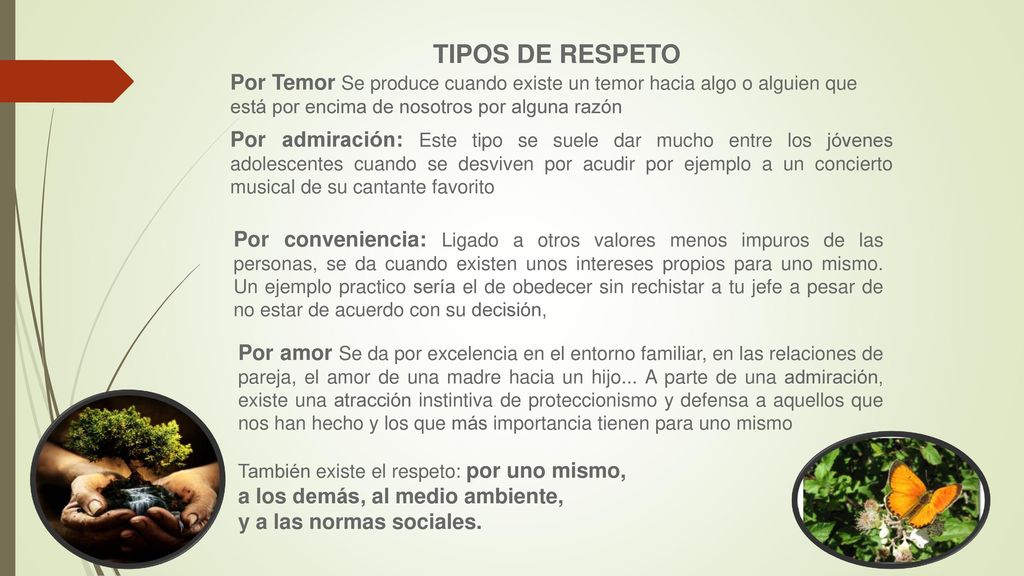 TIPOS DE RESPETO

Por Temor Se produce cuando existe un temor hacia algo o alguien que está por encima de nosotros por alguna razón

Por admiración: Este tipo se suele dar mucho entre los jóvenes adolescentes cuando se desviven por acudir por ejemplo a un concierto musical de su cantante favorito

Por conveniencia: Ligado a otros valores menos impuros de las personas, se da cuando existen unos intereses propios para uno mismo. Un ejemplo practico sería el de obedecer sin rechistar a tu jefe a pesar de no estar de acuerdo con su decisión,

Por amor Se da por excelencia en el entorno familiar, en las relaciones de pareja, el amor de una madre hacia un hijo... A parte de una admiración, existe una atracción instintiva de proteccionismo y defensa a aquellos que nos han hecho y los que más importancia tienen para uno mismo

También existe el respeto: por uno mismo, a los demás, al medio ambiente, y a las normas sociales.